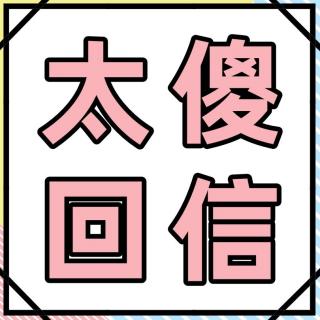 太傻
回信